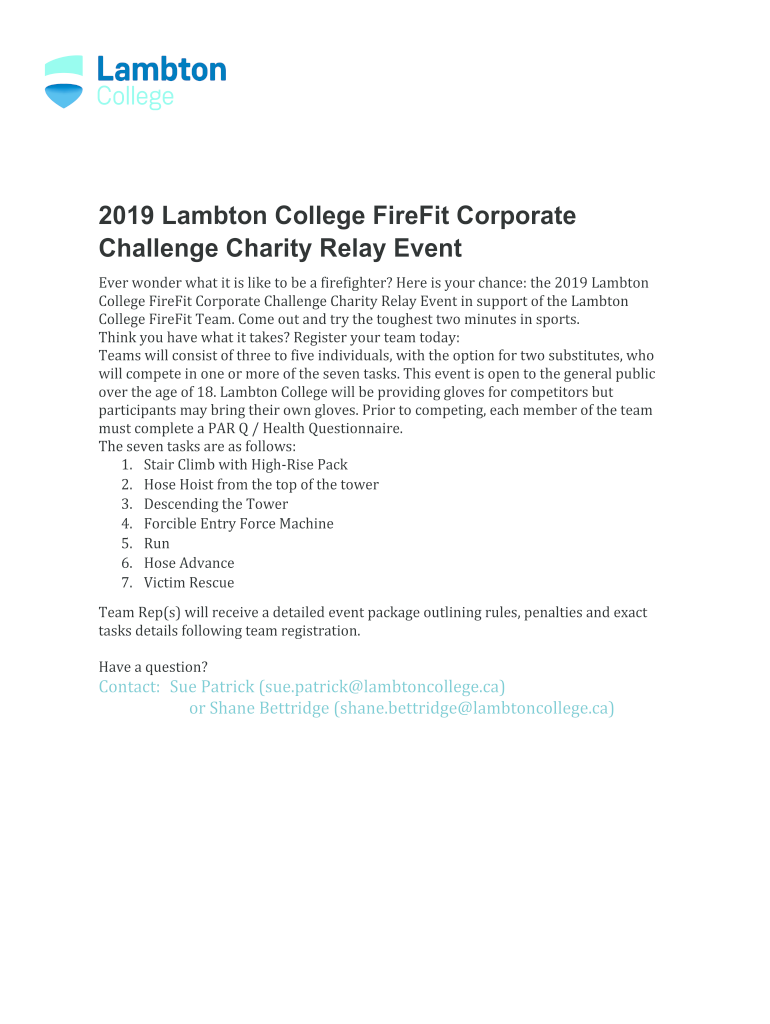 Lambton
College

2019 Lambton College FireFit Corporate Challenge Charity Relay Event

Ever wonder what it is like to be a firefighter? Here is your chance: the 2019 Lambton College FireFit Corporate Challenge Charity Relay Event in support of the Lambton College FireFit Team. Come out and try the toughest two minutes in sports.
Think you have what it takes? Register your team today:
Teams will consist of three to five individuals, with the option for two substitutes, who will compete in one or more of the seven tasks. This event is open to the general public over the age of 18. Lambton College will be providing gloves for competitors but participants may bring their own gloves. Prior to competing, each member of the team must complete a PAR Q / Health Questionnaire.
The seven tasks are as follows:
1. Stair Climb with High-Rise Pack
2. Hose Hoist from the top of the tower
3. Descending the Tower
4. Forcible Entry Force Machine
5. Run
6. Hose Advance
7. Victim Rescue

Team Rep(s) will receive a detailed event package outlining rules, penalties and exact tasks details following team registration.

Have a question?
Contact: Sue Patrick (sue.patrick@lambtoncollege.ca)
or Shane Bettridge (shane.bettridge@lambtoncollege.ca)